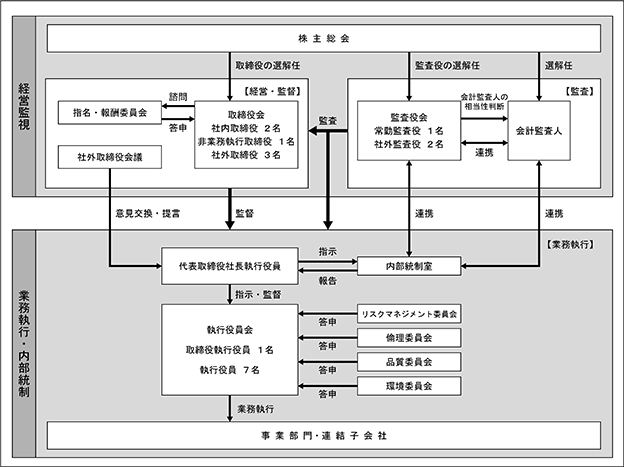 経営監視

株主総会

取締役の選解任

監査役の選解任

選解任

【経営・監督】

指名・報酬委員会

諮問

答申

取締役会
社内取締役 2名
非業務執行取締役 1名
社外取締役 3名

社外取締役会議

監査

【監査】

監査役会
常勤監査役 1名
社外監査役 2名

会計監査人の相当性判断

連携

会計監査人

意見交換・提言

監督

連携

連携

業務執行・内部統制

【業務執行】

代表取締役社長執行役員

指示

報告

内部統制室

指示・監督

執行役員会
取締役執行役員 1名
執行役員 7名

答申

リスクマネジメント委員会

答申

倫理委員会

答申

品質委員会

答申

環境委員会

業務執行

事業部門・連結子会社